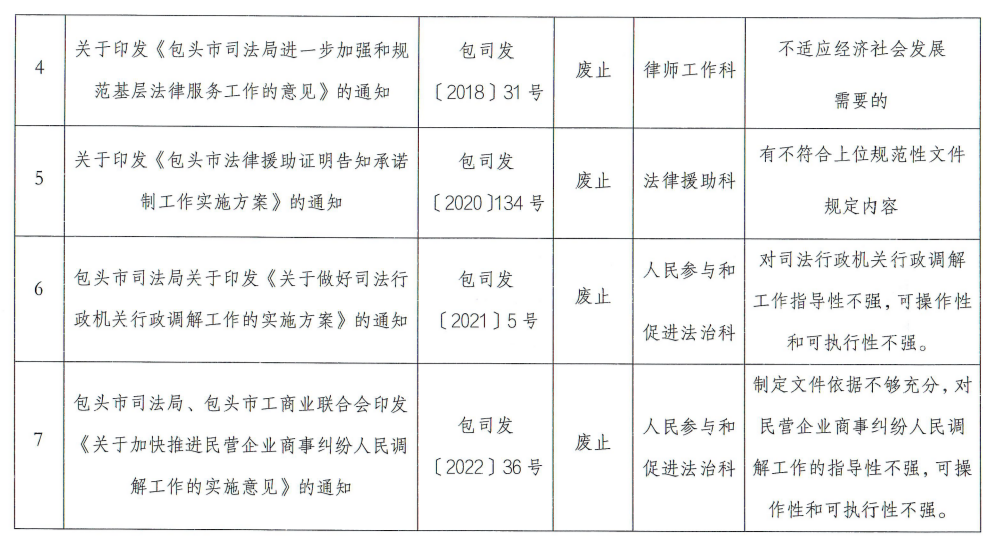 | 4 | 关于印发《包头市司法局进一步加强和规范基层法律服务工作的意见》的通知 | 包司发〔2018〕31号 | 废止 | 律师工作科 | 不适应经济社会发展需要的 |
|---|---|---|---|---|---|
| 5 | 关于印发《包头市法律援助证明告知承诺制工作实施方案》的通知 | 包司发〔2020〕134号 | 废止 | 法律援助科 | 有不符合上位规范性文件规定内容 |
| 6 | 包头市司法局关于印发《关于做好司法行政机关行政调解工作的实施方案》的通知 | 包司发〔2021〕5号 | 废止 | 人民参与和促进法治科 | 对司法行政机关行政调解工作指导性不强，可操作性和可执行性不强。 |
| 7 | 包头市司法局、包头市工商业联合会印发《关于加快推进民营企业商事纠纷人民调解工作的实施意见》的通知 | 包司发〔2022〕36号 | 废止 | 人民参与和促进法治科 | 制定文件依据不够充分，对民营企业商事纠纷人民调解工作的指导性不强，可操作性和可执行性不强。 |